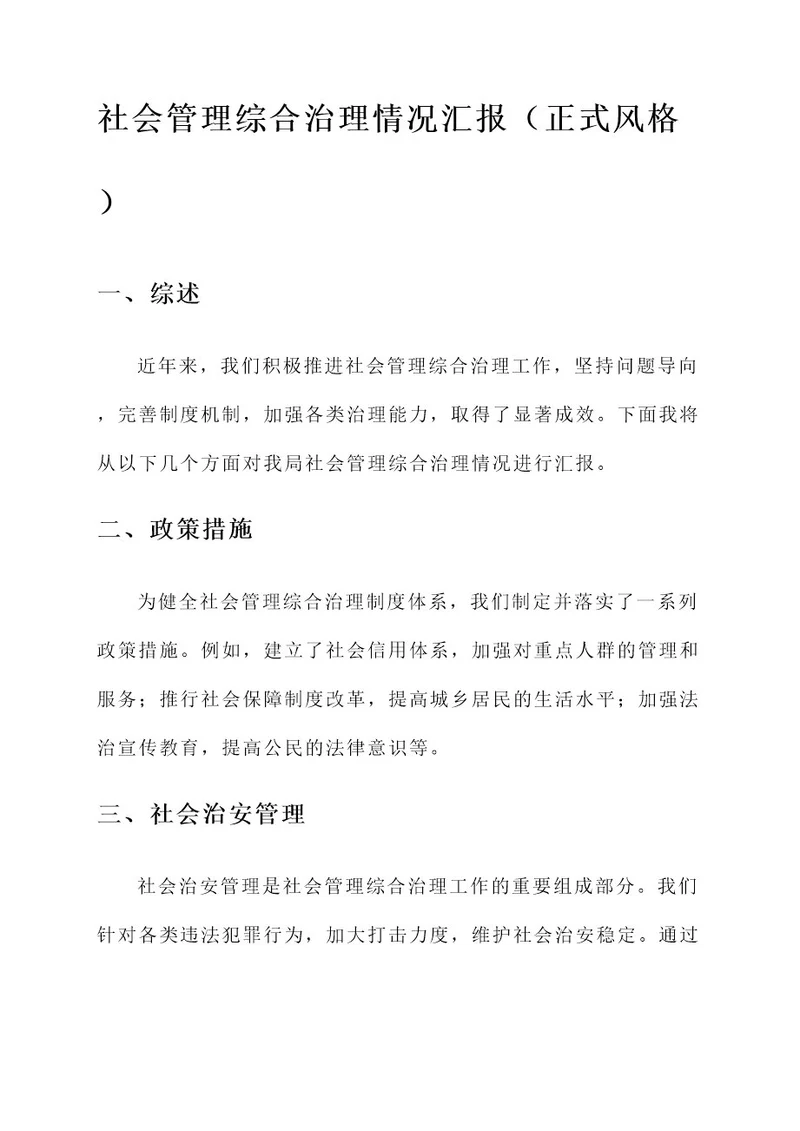 社会管理综合治理情况汇报（正式风格）

一、综述

近年来，我们积极推进社会管理综合治理工作，坚持问题导向，完善制度机制，加强各类治理能力，取得了显著成效。下面我将从以下几个方面对我局社会管理综合治理情况进行汇报。

二、政策措施

为健全社会管理综合治理制度体系，我们制定并落实了一系列政策措施。例如，建立了社会信用体系，加强对重点人群的管理和服务；推行社会保障制度改革，提高城乡居民的生活水平；加强法治宣传教育，提高公民的法律意识等。

三、社会治安管理

社会治安管理是社会管理综合治理工作的重要组成部分。我们针对各类违法犯罪行为，加大打击力度，维护社会治安稳定。通过